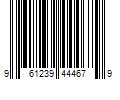 9 61239 44467 9